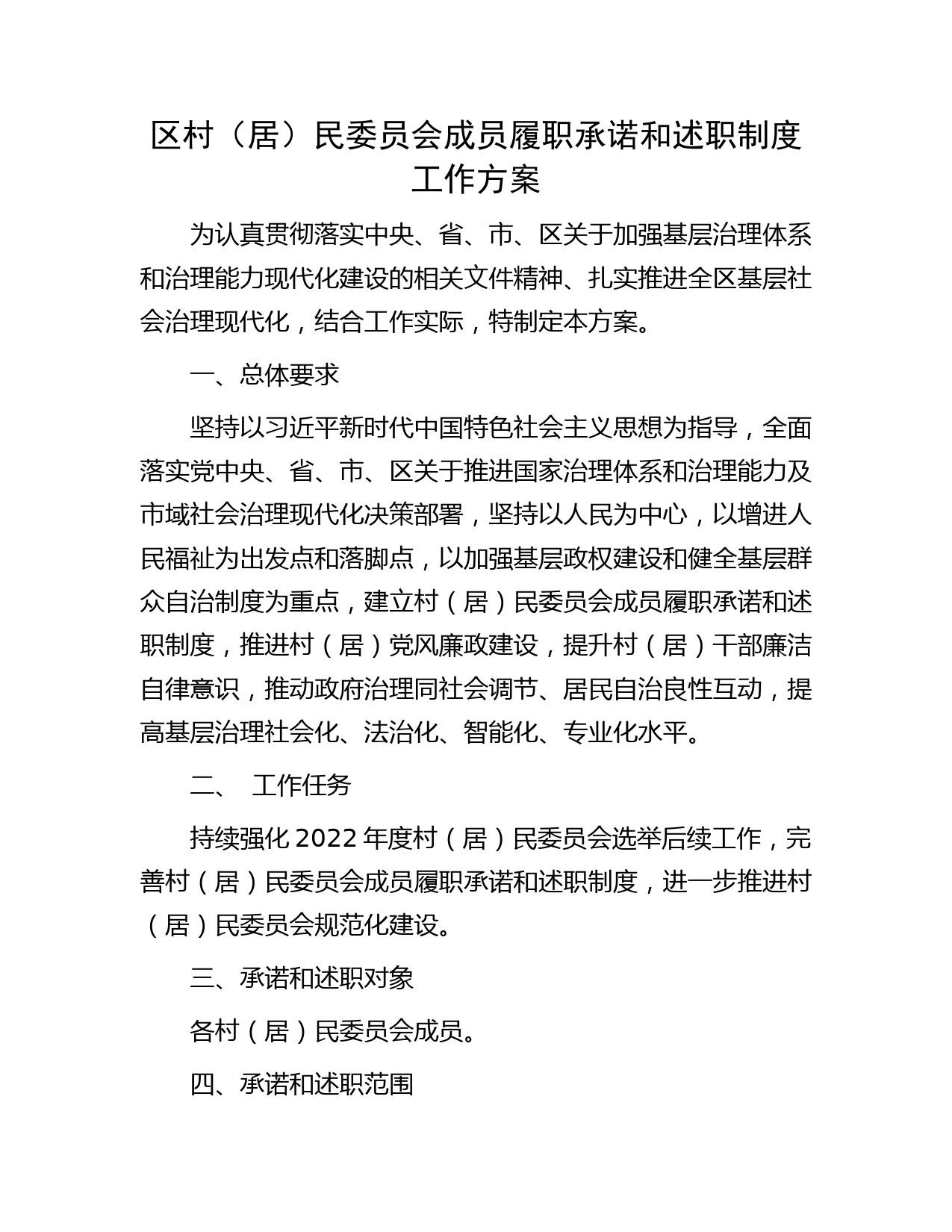 区村（居）民委员会成员履职承诺和述职制度工作方案

为认真贯彻落实中央、省、市、区关于加强基层治理体系和治理能力现代化建设的相关文件精神、扎实推进全区基层社会治理现代化，结合工作实际，特制定本方案。

一、总体要求

坚持以习近平新时代中国特色社会主义思想为指导，全面落实党中央、省、市、区关于推进国家治理体系和治理能力及市域社会治理现代化决策部署，坚持以人民为中心，以增进人民福祉为出发点和落脚点，以加强基层政权建设和健全基层群众自治制度为重点，建立村（居）民委员会成员履职承诺和述职制度，推进村（居）党风廉政建设，提升村（居）干部廉洁自律意识，推动政府治理同社会调节、居民自治良性互动，提高基层治理社会化、法治化、智能化、专业化水平。

二、 工作任务

持续强化 2022 年度村（居）民委员会选举后续工作，完善村（居）民委员会成员履职承诺和述职制度，进一步推进村（居）民委员会规范化建设。

三、承诺和述职对象

各村（居）民委员会成员。

四、承诺和述职范围